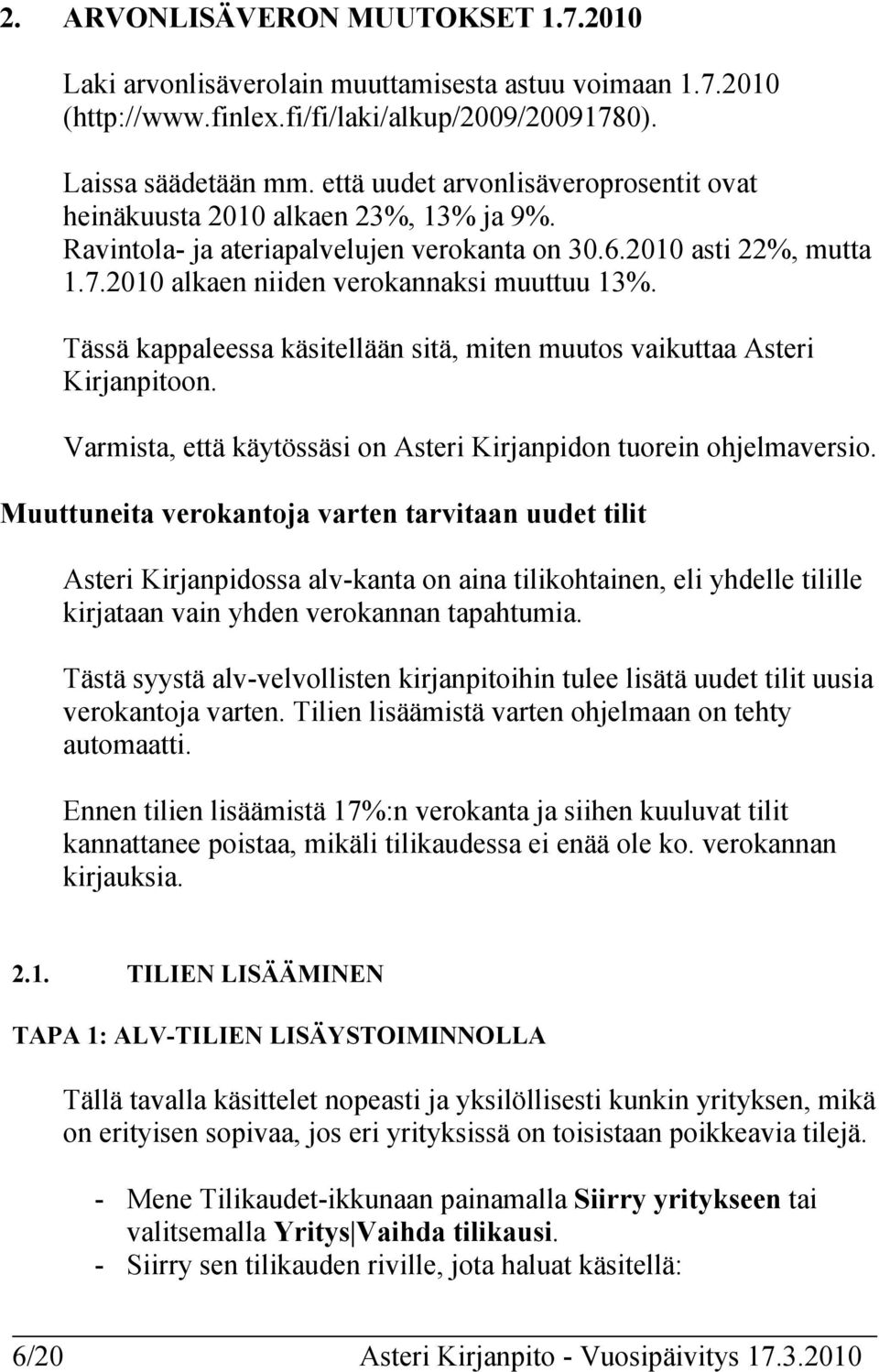 2. ARVONLISÄVERON MUUTOKSET 1.7.2010

Laki arvonlisäverolain muuttamisesta astuu voimaan 1.7.2010 (http://www.finlex.fi/fi/laki/alkup/2009/20091780).

Laissa säädetään mm. että uudet arvonlisäveroprosentit ovat heinäkuusta 2010 alkaen 23%, 13% ja 9%. Ravintola- ja ateriapalvelujen verokanta on 30.6.2010 asti 22%, mutta 1.7.2010 alkaen niiden verokannaksi muuttuu 13%.

Tässä kappaleessa käsitellään sitä, miten muutos vaikuttaa Asteri Kirjanpitoon.

Varmista, että käytössäsi on Asteri Kirjanpidon tuorein ohjelmaversio.

Muuttuneita verokantoja varten tarvitaan uudet tilit

Asteri Kirjanpidossa alv-kanta on aina tilikohtainen, eli yhdelle tilille kirjataan vain yhden verokannan tapahtumia.

Tästä syystä alv-velvollisten kirjanpitoihin tulee lisätä uudet tilit uusia verokantoja varten. Tilien lisäämistä varten ohjelmaan on tehty automaatti.

Ennen tilien lisäämistä 17%:n verokanta ja siihen kuuluvat tilit kannattanee poistaa, mikäli tilikaudessa ei enää ole ko. verokannan kirjauksia.

2.1. TILIEN LISÄÄMINEN

TAPA 1: ALV-TILIEN LISÄYSTOIMINNOLLA

Tällä tavalla käsittelet nopeasti ja yksilöllisesti kunkin yrityksen, mikä on erityisen sopivaa, jos eri yrityksissä on toisistaan poikkeavia tilejä.

- Mene Tilikaudet-ikkunaan painamalla Siirry yritykseen tai valitsemalla Yritys|Vaihda tilikausi.
- Siirry sen tilikauden riville, jota haluat käsitellä:

6/20 Asteri Kirjanpito - Vuosipäivitys 17.3.2010